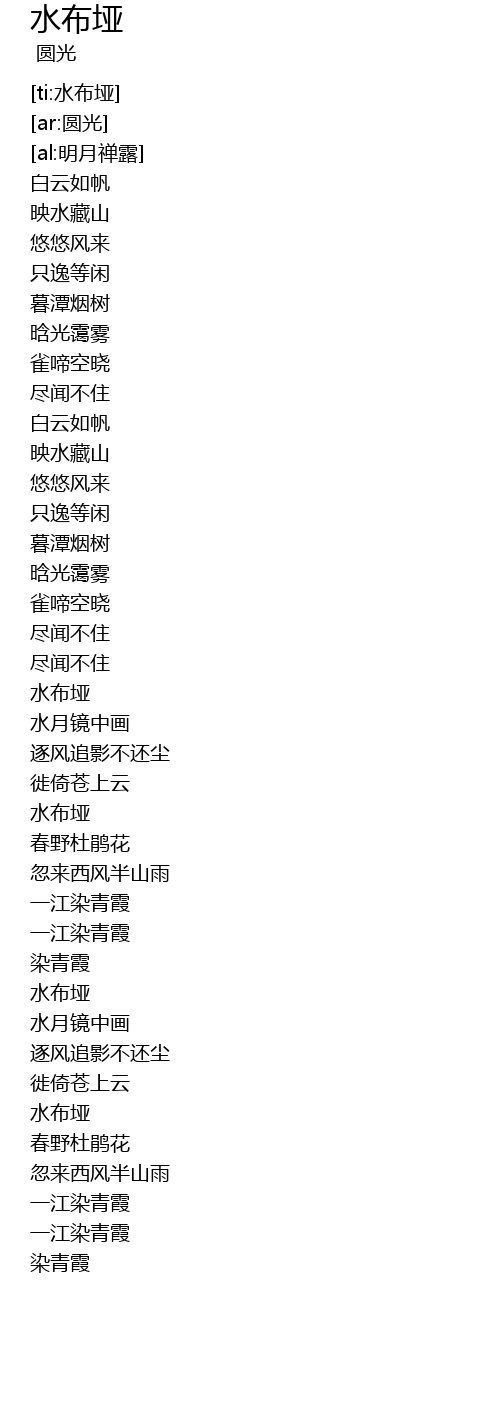 水布垭
圆光

[ti:水布垭]
[ar:圆光]
[al:明月禅露]
白云如帆
映水藏山
悠悠风来
只逸等闲
暮潭烟树
晗光霭雾
雀啼空晓
尽闻不住
白云如帆
映水藏山
悠悠风来
只逸等闲
暮潭烟树
晗光霭雾
雀啼空晓
尽闻不住
尽闻不住
水布垭
水月镜中画
逐风追影不还尘
徙倚苍上云
水布垭
春野杜鹃花
忽来西风半山雨
一江染青霞
一江染青霞
染青霞
水布垭
水月镜中画
逐风追影不还尘
徙倚苍上云
水布垭
春野杜鹃花
忽来西风半山雨
一江染青霞
一江染青霞
染青霞